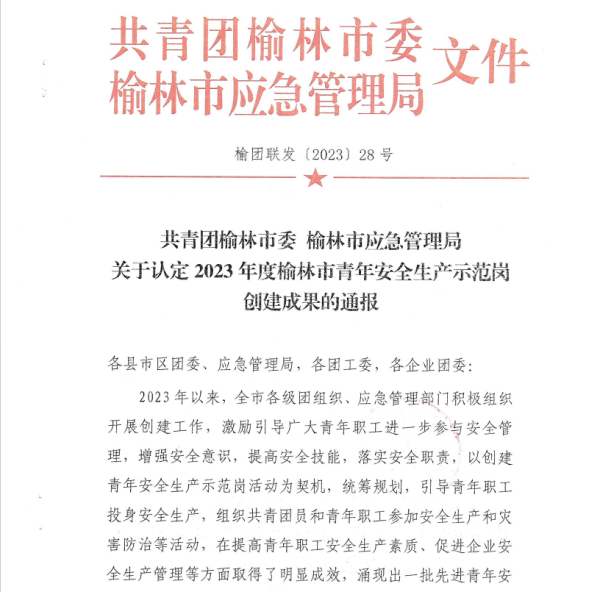 共青团榆林市委
榆林市应急管理局
文件

榆团联发〔2023〕28号

共青团榆林市委 榆林市应急管理局
关于认定2023年度榆林市青年安全生产示范岗
创建成果的通报

各县市区团委、应急管理局，各团工委，各企业团委：

2023年以来，全市各级团组织、应急管理部门积极组织开展创建工作，激励引导广大青年职工进一步参与安全管理，增强安全意识，提高安全技能，落实安全职责，以创建青年安全生产示范岗活动为契机，统筹规划，引导青年职工投身安全生产，组织共青团员和青年职工参加安全生产和灾害防治等活动，在提高青年职工安全生产素质、促进企业安全生产管理等方面取得了明显成效，涌现出一批先进青年安